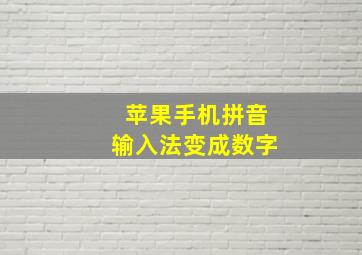 苹果手机拼音
输入法变成数字